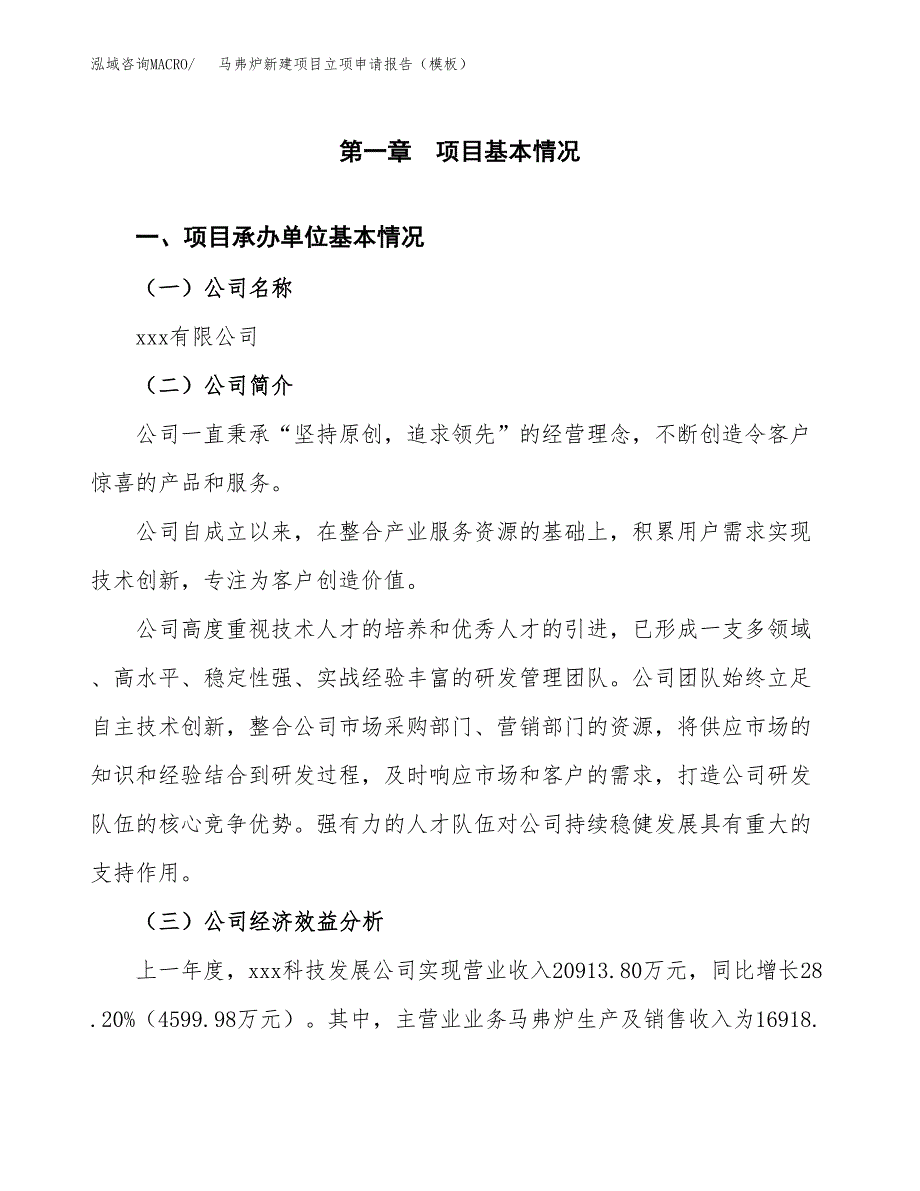 泓域咨询MACRO/　马弗炉新建项目立项申请报告（模板）

第一章　项目基本情况

一、项目承办单位基本情况

（一）公司名称

xxx有限公司

（二）公司简介

公司一直秉承“坚持原创，追求领先”的经营理念，不断创造令客户惊喜的产品和服务。

公司自成立以来，在整合产业服务资源的基础上，积累用户需求实现技术创新，专注为客户创造价值。

公司高度重视技术人才的培养和优秀人才的引进，已形成一支多领域、高水平、稳定性强、实战经验丰富的研发管理团队。公司团队始终立足自主技术创新，整合公司市场采购部门、营销部门的资源，将供应市场的知识和经验结合到研发过程，及时响应市场和客户的需求，打造公司研发队伍的核心竞争优势。强有力的人才队伍对公司持续稳健发展具有重大的支持作用。

（三）公司经济效益分析

上一年度，xxx科技发展公司实现营业收入20913.80万元，同比增长28.20%（4599.98万元）。其中，主营业业务马弗炉生产及销售收入为16918.